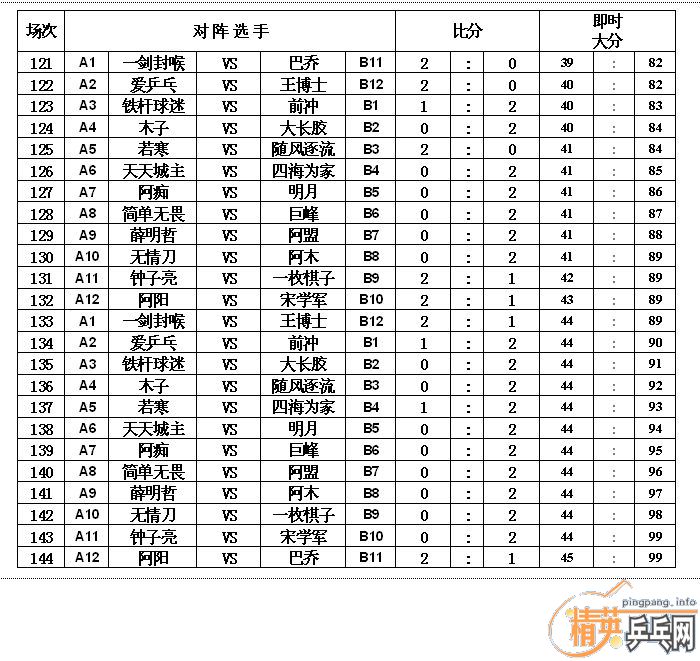 | 场次 | 对阵选手 |  |  |  |  | 比分 |  |  | 即时大分 |  |  |
|---|---|---|---|---|---|---|---|---|---|---|---|
| 121 | A1 | 一剑封喉 | VS | 巴乔 | B11 | 2 | : | 0 | 39 | : | 82 |
| 122 | A2 | 爱乒乓 | VS | 王博士 | B12 | 2 | : | 0 | 40 | : | 82 |
| 123 | A3 | 铁杆球迷 | VS | 前冲 | B1 | 1 | : | 2 | 40 | : | 83 |
| 124 | A4 | 木子 | VS | 大长胶 | B2 | 0 | : | 2 | 40 | : | 84 |
| 125 | A5 | 若寒 | VS | 随风逐流 | B3 | 2 | : | 0 | 41 | : | 84 |
| 126 | A6 | 天天城主 | VS | 四海为家 | B4 | 0 | : | 2 | 41 | : | 85 |
| 127 | A7 | 阿痴 | VS | 明月 | B5 | 0 | : | 2 | 41 | : | 86 |
| 128 | A8 | 简单无畏 | VS | 巨峰 | B6 | 0 | : | 2 | 41 | : | 87 |
| 129 | A9 | 薛明哲 | VS | 阿盟 | B7 | 0 | : | 2 | 41 | : | 88 |
| 130 | A10 | 无情刀 | VS | 阿木 | B8 | 0 | : | 2 | 41 | : | 89 |
| 131 | A11 | 钟子亮 | VS | 一枚棋子 | B9 | 2 | : | 1 | 42 | : | 89 |
| 132 | A12 | 阿阳 | VS | 宋学军 | B10 | 2 | : | 1 | 43 | : | 89 |
| 133 | A1 | 一剑封喉 | VS | 王博士 | B12 | 2 | : | 1 | 44 | : | 89 |
| 134 | A2 | 爱乒乓 | VS | 前冲 | B1 | 1 | : | 2 | 44 | : | 90 |
| 135 | A3 | 铁杆球迷 | VS | 大长胶 | B2 | 0 | : | 2 | 44 | : | 91 |
| 136 | A4 | 木子 | VS | 随风逐流 | B3 | 0 | : | 2 | 44 | : | 92 |
| 137 | A5 | 若寒 | VS | 四海为家 | B4 | 1 | : | 2 | 44 | : | 93 |
| 138 | A6 | 天天城主 | VS | 明月 | B5 | 0 | : | 2 | 44 | : | 94 |
| 139 | A7 | 阿痴 | VS | 巨峰 | B6 | 0 | : | 2 | 44 | : | 95 |
| 140 | A8 | 简单无畏 | VS | 阿盟 | B7 | 0 | : | 2 | 44 | : | 96 |
| 141 | A9 | 薛明哲 | VS | 阿木 | B8 | 0 | : | 2 | 44 | : | 97 |
| 142 | A10 | 无情刀 | VS | 一枚棋子 | B9 | 0 | : | 2 | 44 | : | 98 |
| 143 | A11 | 钟子亮 | VS | 宋学军 | B10 | 0 | : | 2 | 44 | : | 99 |
| 144 | A12 | 阿阳 | VS | 巴乔 | B11 | 2 | : | 1 | 45 | : | 99 |

pingpang.info
精英乒乓网